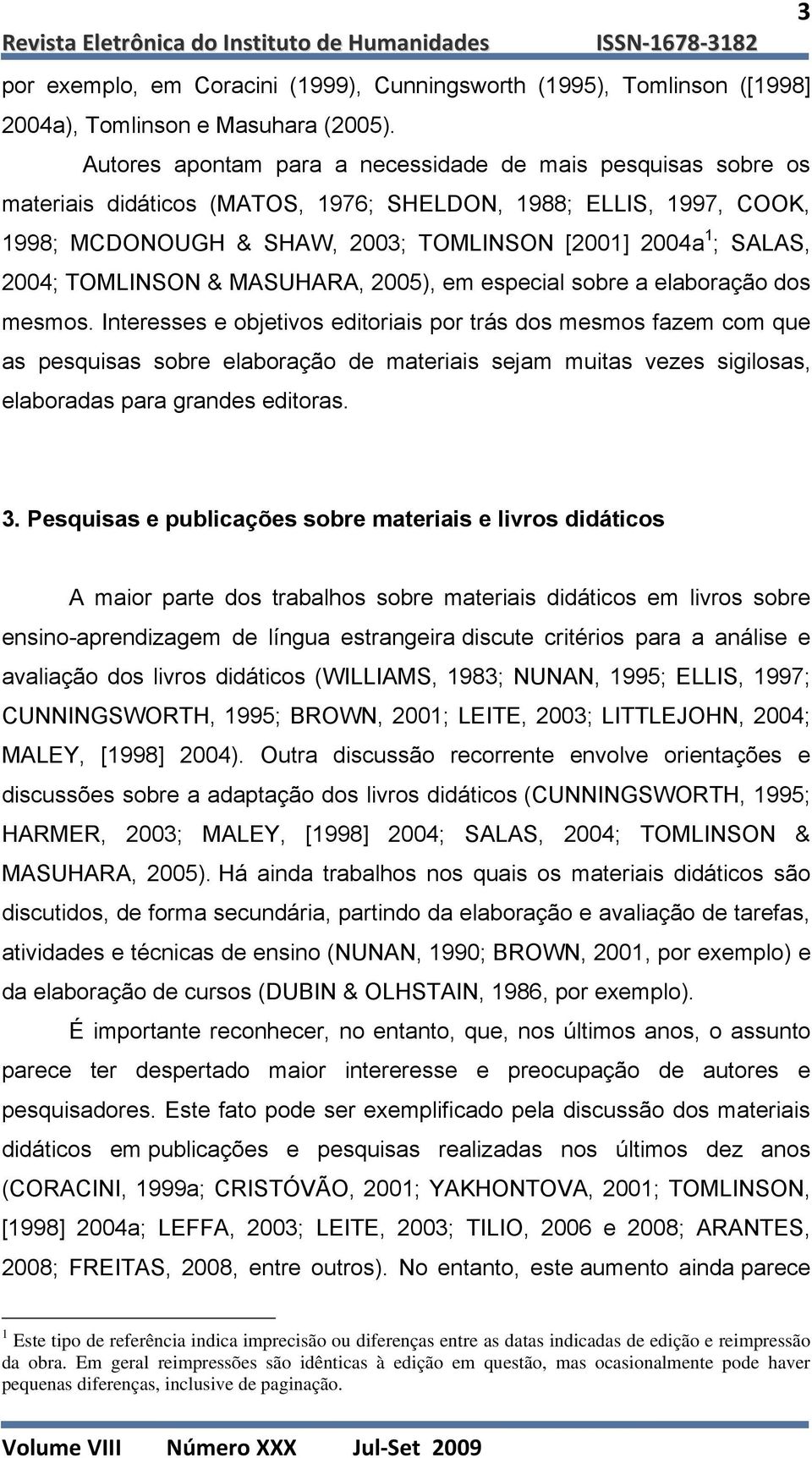 3

Revista Eletrônica do Instituto de Humanidades ISSN-1678-3182

por exemplo, em Coracini (1999), Cunningsworth (1995), Tomlinson ([1998] 2004a), Tomlinson e Masuhara (2005).

Autores apontam para a necessidade de mais pesquisas sobre os materiais didáticos (MATOS, 1976; SHELDON, 1988; ELLIS, 1997, COOK, 1998; MCDONOUGH & SHAW, 2003; TOMLINSON [2001] 2004a$^1$; SALAS, 2004; TOMLINSON & MASUHARA, 2005), em especial sobre a elaboração dos mesmos. Interesses e objetivos editoriais por trás dos mesmos fazem com que as pesquisas sobre elaboração de materiais sejam muitas vezes sigilosas, elaboradas para grandes editoras.

3. Pesquisas e publicações sobre materiais e livros didáticos

A maior parte dos trabalhos sobre materiais didáticos em livros sobre ensino-aprendizagem de língua estrangeira discute critérios para a análise e avaliação dos livros didáticos (WILLIAMS, 1983; NUNAN, 1995; ELLIS, 1997; CUNNINGSWORTH, 1995; BROWN, 2001; LEITE, 2003; LITTLEJOHN, 2004; MALEY, [1998] 2004). Outra discussão recorrente envolve orientações e discussões sobre a adaptação dos livros didáticos (CUNNINGSWORTH, 1995; HARMER, 2003; MALEY, [1998] 2004; SALAS, 2004; TOMLINSON & MASUHARA, 2005). Há ainda trabalhos nos quais os materiais didáticos são discutidos, de forma secundária, partindo da elaboração e avaliação de tarefas, atividades e técnicas de ensino (NUNAN, 1990; BROWN, 2001, por exemplo) e da elaboração de cursos (DUBIN & OLHSTAIN, 1986, por exemplo).

É importante reconhecer, no entanto, que, nos últimos anos, o assunto parece ter despertado maior intereresse e preocupação de autores e pesquisadores. Este fato pode ser exemplificado pela discussão dos materiais didáticos em publicações e pesquisas realizadas nos últimos dez anos (CORACINI, 1999a; CRISTÓVÃO, 2001; YAKHONTOVA, 2001; TOMLINSON, [1998] 2004a; LEFFA, 2003; LEITE, 2003; TILIO, 2006 e 2008; ARANTES, 2008; FREITAS, 2008, entre outros). No entanto, este aumento ainda parece

$^1$ Este tipo de referência indica imprecisão ou diferenças entre as datas indicadas de edição e reimpressão da obra. Em geral reimpressões são idênticas à edição em questão, mas ocasionalmente pode haver pequenas diferenças, inclusive de paginação.

Volume VIII Número XXX Jul-Set 2009